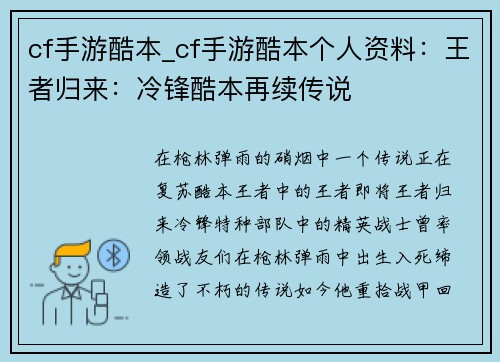 cf手游酷本_cf手游酷本个人资料：王者归来：冷锋酷本再续传说

在枪林弹雨的硝烟中一个传说正在复苏酷本王者中的王者即将王者归来冷锋特种部队中的精英战士曾率领战友们在枪林弹雨中出生入死缔造了不朽的传说如今他重拾战甲回